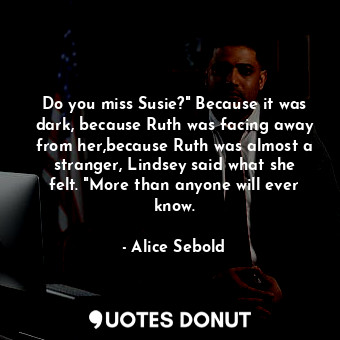 Do you miss Susie?" Because it was dark, because Ruth was facing away from her,because Ruth was almost a stranger, Lindsey said what she felt. "More than anyone will ever know.

- Alice Sebold

QUOTES DONUT